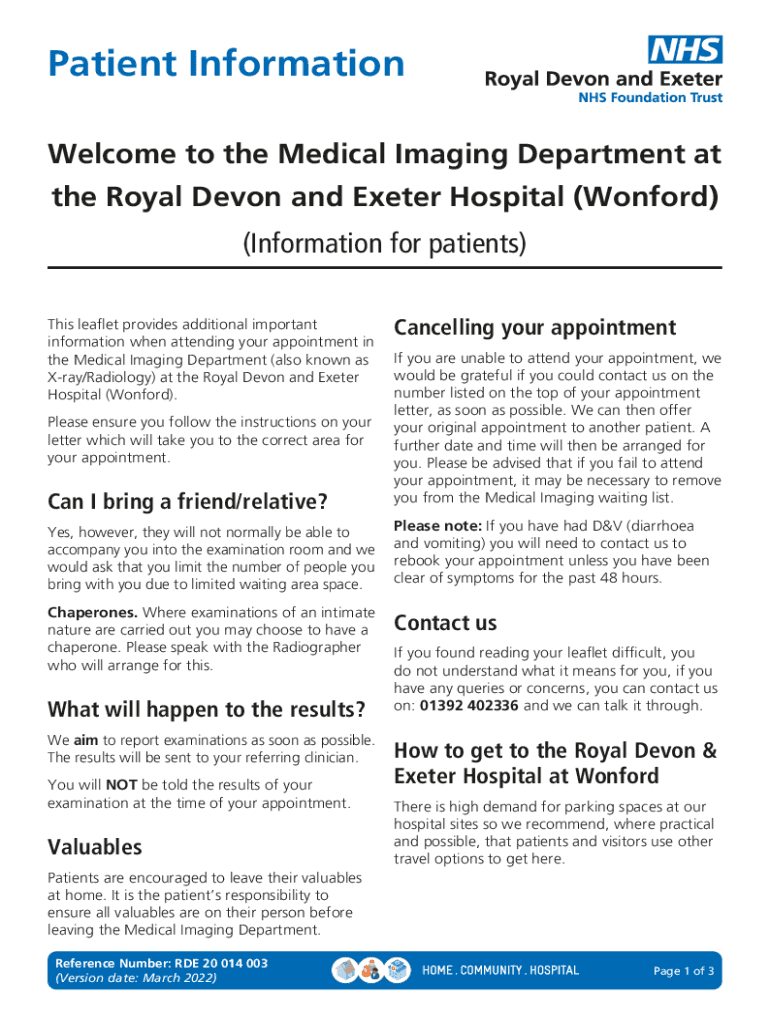 Patient Information

NHS
Royal Devon and Exeter
NHS Foundation Trust

Welcome to the Medical Imaging Department at the Royal Devon and Exeter Hospital (Wonford)

(Information for patients)

This leaflet provides additional important information when attending your appointment in the Medical Imaging Department (also known as X-ray/Radiology) at the Royal Devon and Exeter Hospital (Wonford).

Please ensure you follow the instructions on your letter which will take you to the correct area for your appointment.

Can I bring a friend/relative?

Yes, however, they will not normally be able to accompany you into the examination room and we would ask that you limit the number of people you bring with you due to limited waiting area space.

Chaperones. Where examinations of an intimate nature are carried out you may choose to have a chaperone. Please speak with the Radiographer who will arrange for this.

What will happen to the results?

We aim to report examinations as soon as possible. The results will be sent to your referring clinician.

You will NOT be told the results of your examination at the time of your appointment.

Valuables

Patients are encouraged to leave their valuables at home. It is the patient's responsibility to ensure all valuables are on their person before leaving the Medical Imaging Department.

Cancelling your appointment

If you are unable to attend your appointment, we would be grateful if you could contact us on the number listed on the top of your appointment letter, as soon as possible. We can then offer your original appointment to another patient. A further date and time will then be arranged for you. Please be advised that if you fail to attend your appointment, it may be necessary to remove you from the Medical Imaging waiting list.

Please note: If you have had D&V (diarrhoea and vomiting) you will need to contact us to rebook your appointment unless you have been clear of symptoms for the past 48 hours.

Contact us

If you found reading your leaflet difficult, you do not understand what it means for you, if you have any queries or concerns, you can contact us on: 01392 402336 and we can talk it through.

How to get to the Royal Devon & Exeter Hospital at Wonford

There is high demand for parking spaces at our hospital sites so we recommend, where practical and possible, that patients and visitors use other travel options to get here.

Reference Number: RDE 20 014 003
(Version date: March 2022)

HOME . COMMUNITY . HOSPITAL

Page 1 of 3